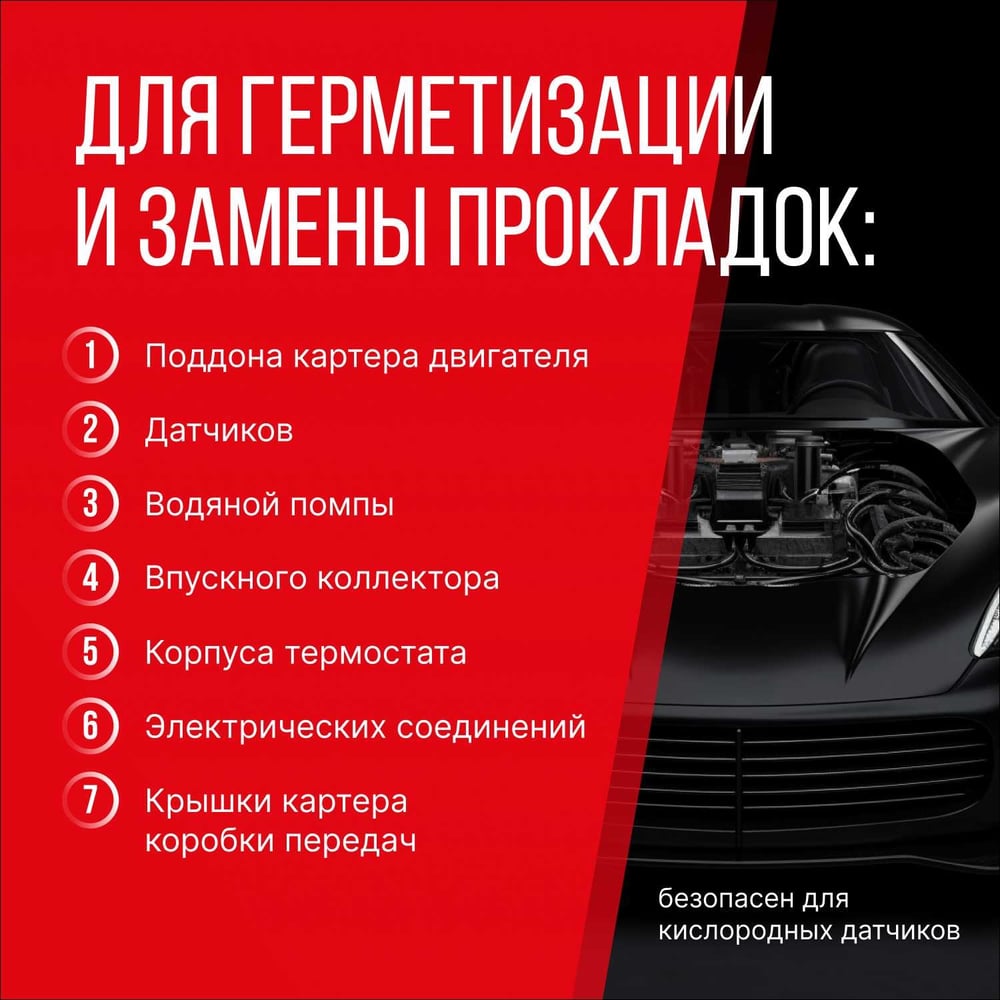 ДЛЯ ГЕРМЕТИЗАЦИИ И ЗАМЕНЫ ПРОКЛАДОК:

1 Поддона картера двигателя

2 Датчиков

3 Водяной помпы

4 Впускного коллектора

5 Корпуса термостата

6 Электрических соединений

7 Крышки картера коробки передач

безопасен для кислородных датчиков